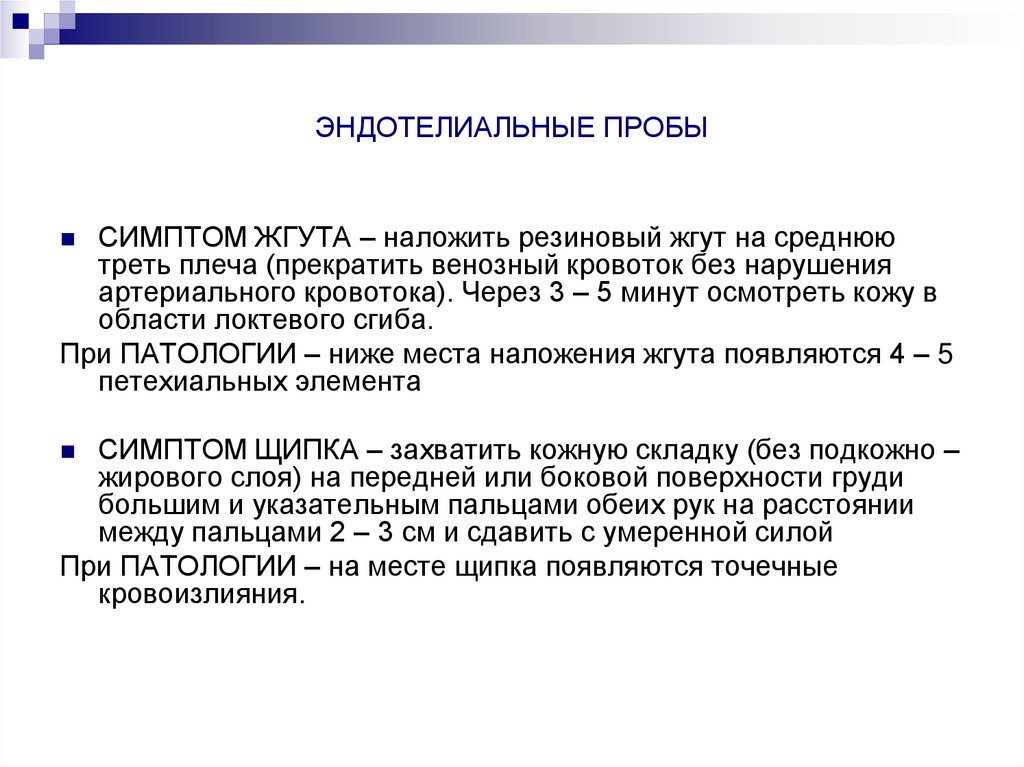 ЭНДОТЕЛИАЛЬНЫЕ ПРОБЫ

СИМПТОМ ЖГУТА – наложить резиновый жгут на среднюю треть плеча (прекратить венозный кровоток без нарушения артериального кровотока). Через 3 – 5 минут осмотреть кожу в области локтевого сгиба.

При ПАТОЛОГИИ – ниже места наложения жгута появляются 4 – 5 петехиальных элемента

СИМПТОМ ЩИПКА – захватить кожную складку (без подкожно – жирового слоя) на передней или боковой поверхности груди большим и указательным пальцами обеих рук на расстоянии между пальцами 2 – 3 см и сдавить с умеренной силой

При ПАТОЛОГИИ – на месте щипка появляются точечные кровоизлияния.